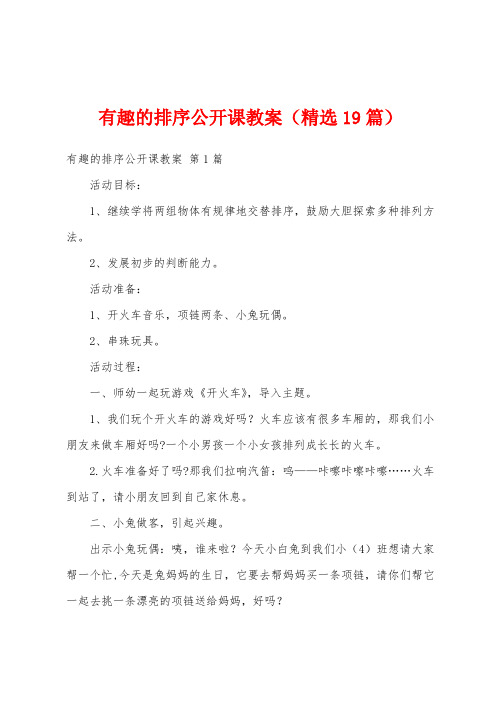 有趣的排序公开课教案（精选19篇）

有趣的排序公开课教案 第1篇

活动目标：

1、继续学将两组物体有规律地交替排序，鼓励大胆探索多种排列方法。

2、发展初步的判断能力。

活动准备：

1、开火车音乐，项链两条、小兔玩偶。

2、串珠玩具。

活动过程：

一、师幼一起玩游戏《开火车》，导入主题。

1、我们玩个开火车的游戏好吗？火车应该有很多车厢的，那我们小朋友来做车厢好吗?一个小男孩一个小女孩排列成长长的火车。

2.火车准备好了吗?那我们拉响汽笛：呜——咔嚓咔嚓咔嚓……火车到站了，请小朋友回到自己家休息。

二、小兔做客，引起兴趣。

出示小兔玩偶：咦，谁来啦？今天小白兔到我们小（4）班想请大家帮一个忙，今天是兔妈妈的生日，它要去帮妈妈买一条项链，请你们帮它一起去挑一条漂亮的项链送给妈妈，好吗？